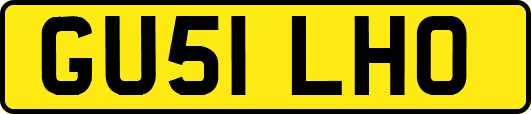 GU51 LHO